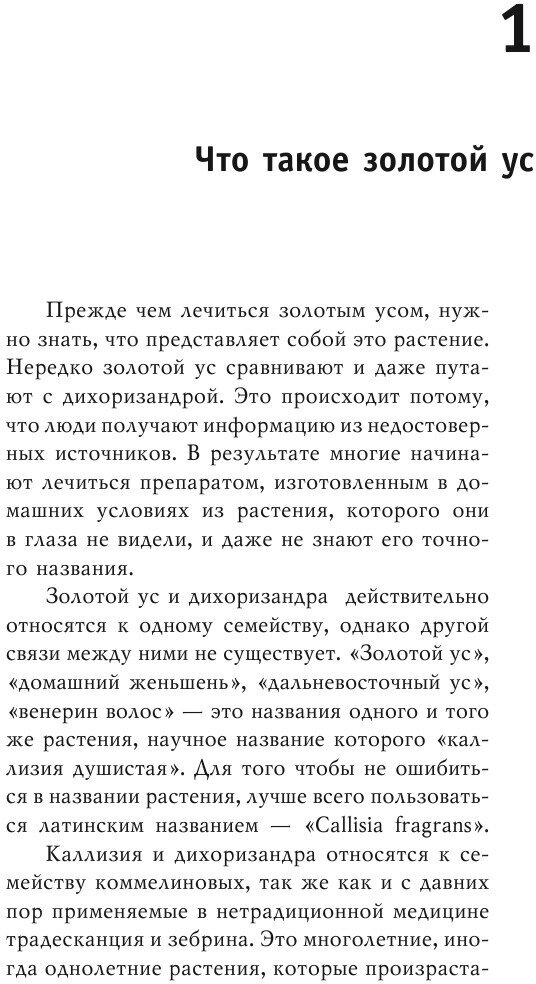 1

Что такое золотой ус

Прежде чем лечиться золотым усом, нужно знать, что представляет собой это растение. Нередко золотой ус сравнивают и даже путают с дихоризандрой. Это происходит потому, что люди получают информацию из недостоверных источников. В результате многие начинают лечиться препаратом, изготовленным в домашних условиях из растения, которого они в глаза не видели, и даже не знают его точного названия.

Золотой ус и дихоризандра действительно относятся к одному семейству, однако другой связи между ними не существует. «Золотой ус», «домашний женьшень», «дальневосточный ус», «венерин волос» — это названия одного и того же растения, научное название которого «каллизия душистая». Для того чтобы не ошибиться в названии растения, лучше всего пользоваться латинским названием — «Callisia fragrans».

Каллизия и дихоризандра относятся к семейству коммелиновых, так же как и с давних пор применяемые в нетрадиционной медицине традесканция и зебрина. Это многолетние, иногда однолетние растения, которые произраста-